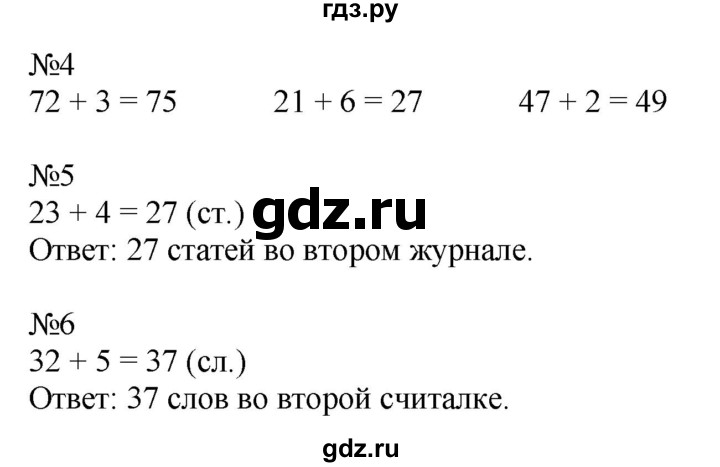 гдз.ру

№4
$72 + 3 = 75$ $21 + 6 = 27$ $47 + 2 = 49$

№5
$23 + 4 = 27$ (ст.) gdz.ru
Ответ: 27 статей во втором журнале.

№6
$32 + 5 = 37$ (сл.)
Ответ: 37 слов во второй считалке.

gdz.ru